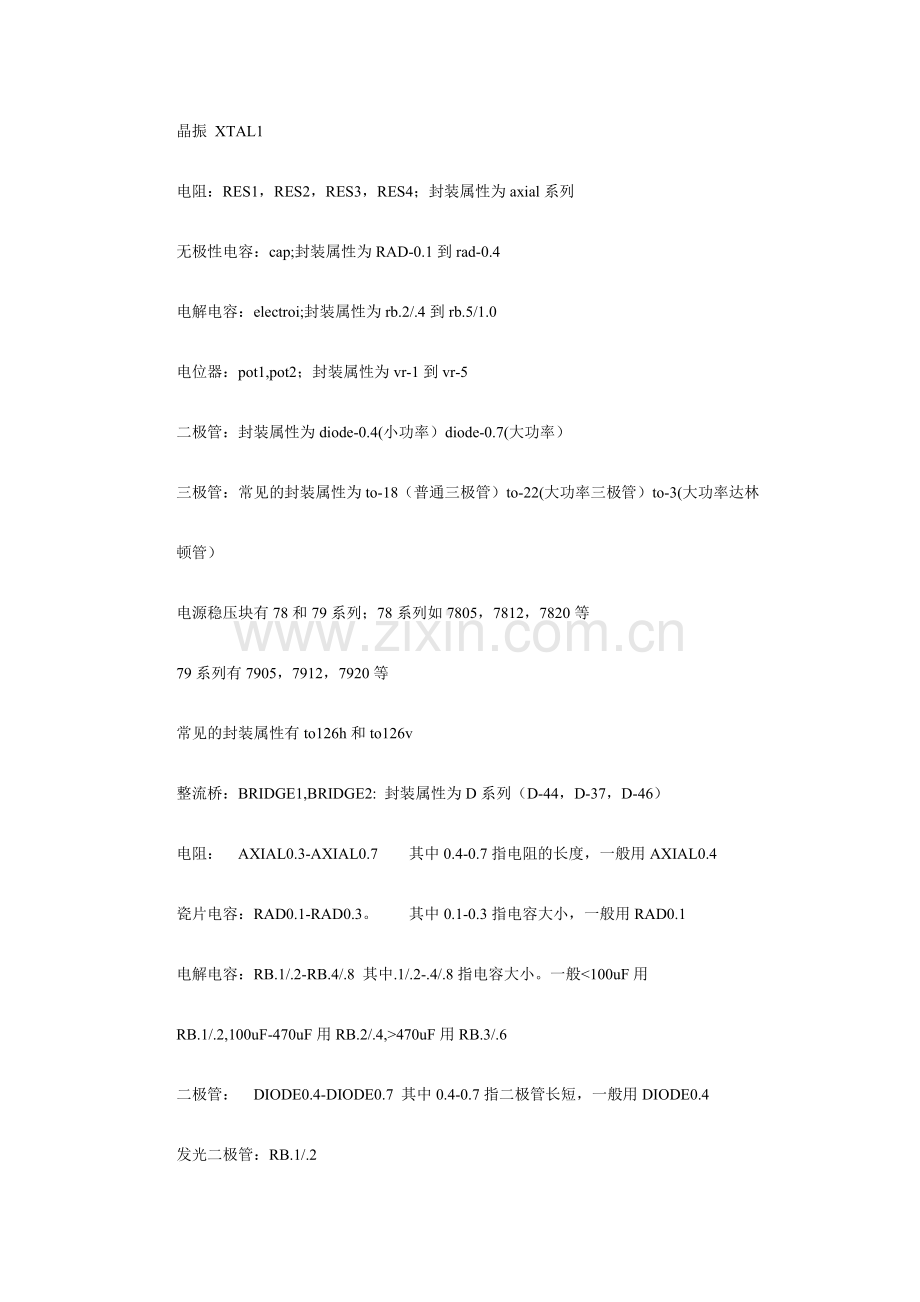 晶振 XTAL1

电阻：RES1，RES2，RES3，RES4；封装属性为 axial 系列

无极性电容：cap;封装属性为 RAD-0.1 到 rad-0.4

电解电容：electroi;封装属性为 rb.2/.4 到 rb.5/1.0

电位器：pot1,pot2；封装属性为 vr-1 到 vr-5

二极管：封装属性为 diode-0.4(小功率）diode-0.7(大功率）

三极管：常见的封装属性为 to-18（普通三极管）to-22(大功率三极管）to-3(大功率达林顿管）

电源稳压块有 78 和 79 系列；78 系列如 7805，7812，7820 等

79 系列有 7905，7912，7920 等

常见的封装属性有 to126h 和 to126v

整流桥：BRIDGE1,BRIDGE2: 封装属性为 D 系列（D-44，D-37，D-46）

电阻： AXIAL0.3-AXIAL0.7 其中 0.4-0.7 指电阻的长度，一般用 AXIAL0.4

瓷片电容：RAD0.1-RAD0.3。 其中 0.1-0.3 指电容大小，一般用 RAD0.1

电解电容：RB.1/.2-RB.4/.8 其中.1/.2-.4/.8 指电容大小。一般<100uF 用 RB.1/.2,100uF-470uF 用 RB.2/.4,>470uF 用 RB.3/.6

二极管： DIODE0.4-DIODE0.7 其中 0.4-0.7 指二极管长短，一般用 DIODE0.4

发光二极管：RB.1/.2

www.zixin.com.cn